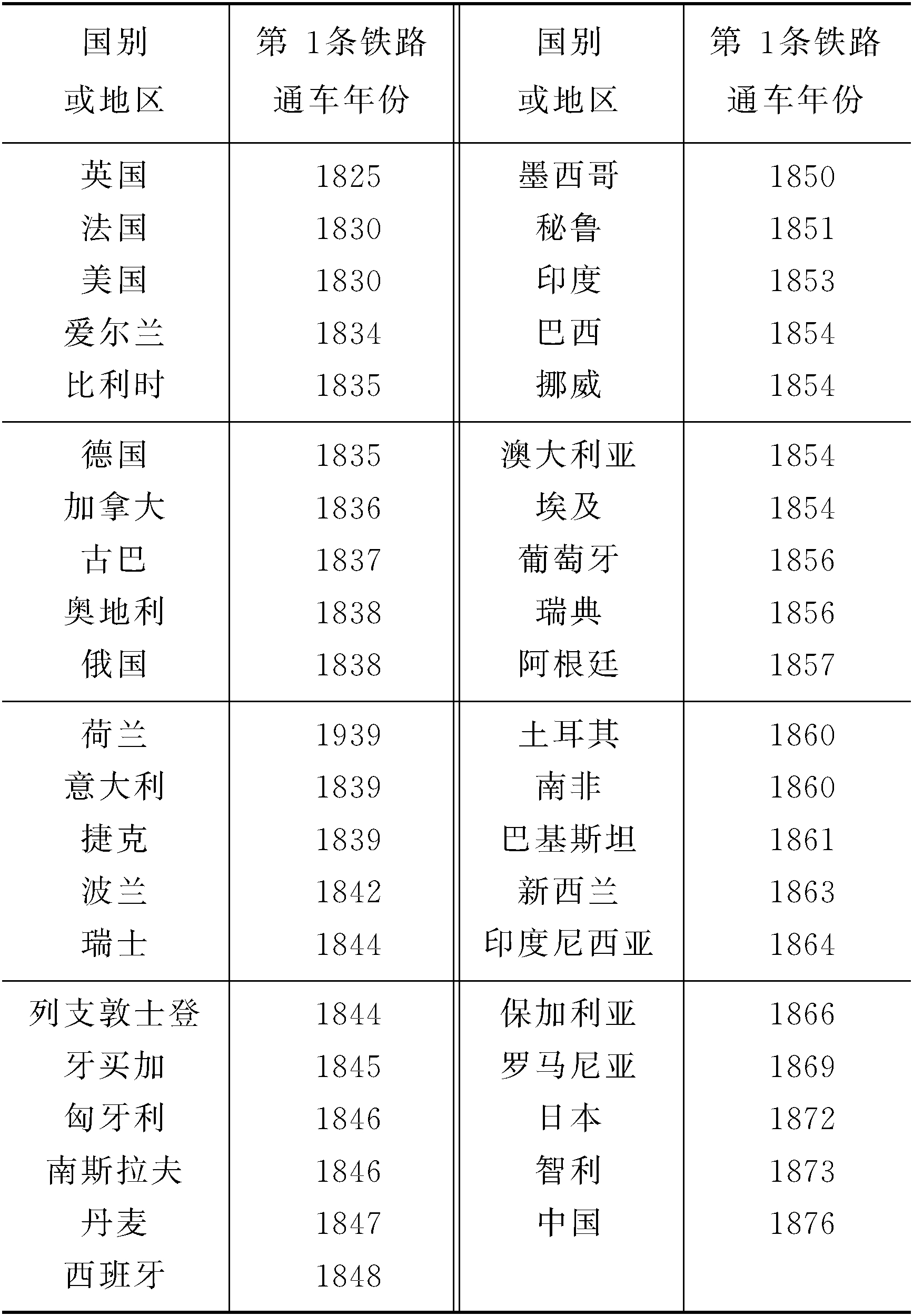 | 国别或地区 | 第1条铁路通车年份 | 国别或地区 | 第1条铁路通车年份 |
|---|---|---|---|
| 英国 | 1825 | 墨西哥 | 1850 |
| 法国 | 1830 | 秘鲁 | 1851 |
| 美国 | 1830 | 印度 | 1853 |
| 爱尔兰 | 1834 | 巴西 | 1854 |
| 比利时 | 1835 | 挪威 | 1854 |
| 德国 | 1835 | 澳大利亚 | 1854 |
| 加拿大 | 1836 | 埃及 | 1854 |
| 古巴 | 1837 | 葡萄牙 | 1856 |
| 奥地利 | 1838 | 瑞典 | 1856 |
| 俄国 | 1838 | 阿根廷 | 1857 |
| 荷兰 | 1939 | 土耳其 | 1860 |
| 意大利 | 1839 | 南非 | 1860 |
| 捷克 | 1839 | 巴基斯坦 | 1861 |
| 波兰 | 1842 | 新西兰 | 1863 |
| 瑞士 | 1844 | 印度尼西亚 | 1864 |
| 列支敦士登 | 1844 | 保加利亚 | 1866 |
| 牙买加 | 1845 | 罗马尼亚 | 1869 |
| 匈牙利 | 1846 | 日本 | 1872 |
| 南斯拉夫 | 1846 | 智利 | 1873 |
| 丹麦 | 1847 | 中国 | 1876 |
| 西班牙 | 1848 | | |